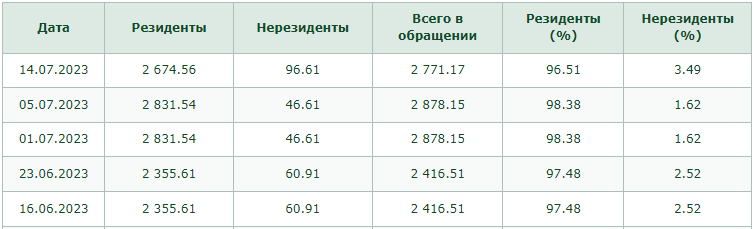 | Дата | Резиденты | Нерезиденты | Всего в обращении | Резиденты (%) | Нерезиденты (%) |
|---|---|---|---|---|---|
| 14.07.2023 | 2 674.56 | 96.61 | 2 771.17 | 96.51 | 3.49 |
| 05.07.2023 | 2 831.54 | 46.61 | 2 878.15 | 98.38 | 1.62 |
| 01.07.2023 | 2 831.54 | 46.61 | 2 878.15 | 98.38 | 1.62 |
| 23.06.2023 | 2 355.61 | 60.91 | 2 416.51 | 97.48 | 2.52 |
| 16.06.2023 | 2 355.61 | 60.91 | 2 416.51 | 97.48 | 2.52 |